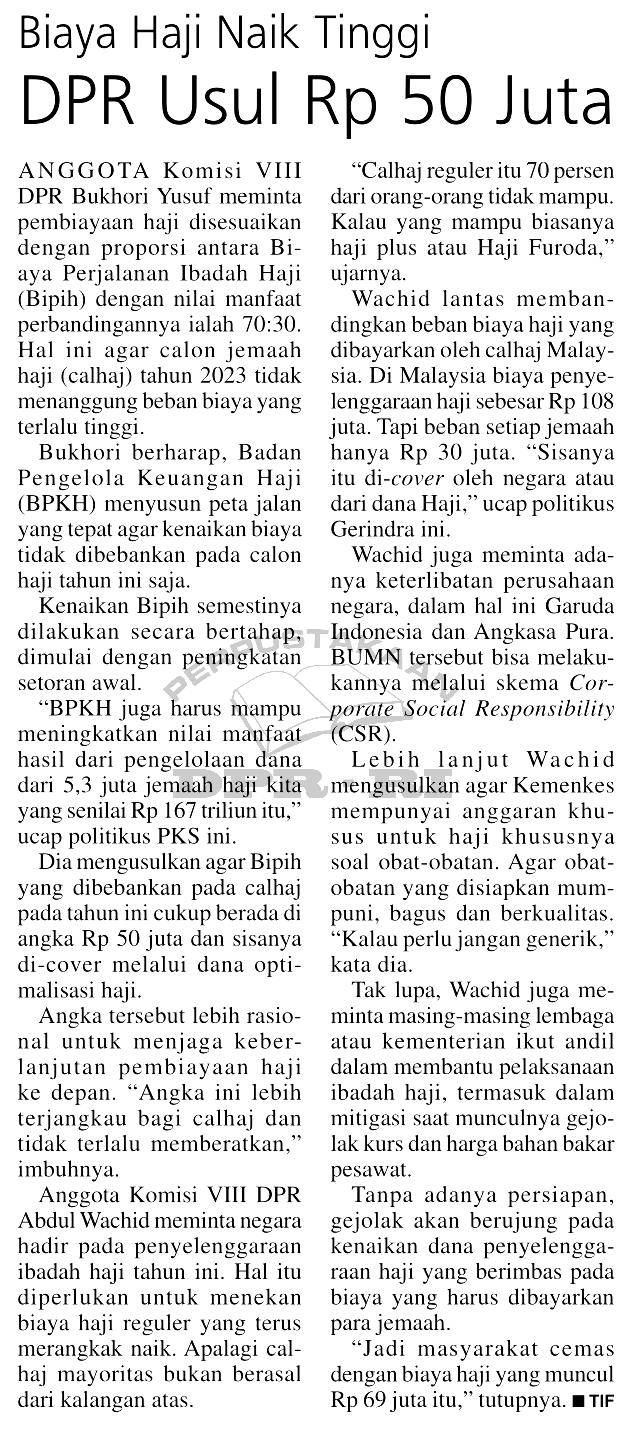 Biaya Haji Naik Tinggi

DPR Usul Rp 50 Juta

ANGGOTA Komisi VIII DPR Bukhori Yusuf meminta pembiayaan haji disesuaikan dengan proporsi antara Biaya Perjalanan Ibadah Haji (Bipih) dengan nilai manfaat perbandingannya ialah 70:30. Hal ini agar calon jemaah haji (calhaj) tahun 2023 tidak menanggung beban biaya yang terlalu tinggi.

Bukhori berharap, Badan Pengelola Keuangan Haji (BPKH) menyusun peta jalan yang tepat agar kenaikan biaya tidak dibebankan pada calon haji tahun ini saja.

Kenaikan Bipih semestinya dilakukan secara bertahap, dimulai dengan peningkatan setoran awal.

"BPKH juga harus mampu meningkatkan nilai manfaat hasil dari pengelolaan dana dari 5,3 juta jemaah haji kita yang senilai Rp 167 triliun itu," ucap politikus PKS ini.

Dia mengusulkan agar Bipih yang dibebankan pada calhaj pada tahun ini cukup berada di angka Rp 50 juta dan sisanya di-cover melalui dana optimalisasi haji.

Angka tersebut lebih rasional untuk menjaga keberlanjutan pembiayaan haji ke depan. "Angka ini lebih terjangkau bagi calhaj dan tidak terlalu memberatkan," imbuhnya.

Anggota Komisi VIII DPR Abdul Wachid meminta negara hadir pada penyelenggaraan ibadah haji tahun ini. Hal itu diperlukan untuk menekan biaya haji reguler yang terus merangkak naik. Apalagi calhaj mayoritas bukan berasal dari kalangan atas.

"Calhaj reguler itu 70 persen dari orang-orang tidak mampu. Kalau yang mampu biasanya haji plus atau Haji Furoda," ujarnya.

Wachid lantas membandingkan beban biaya haji yang dibayarkan oleh calhaj Malaysia. Di Malaysia biaya penyelenggaraan haji sebesar Rp 108 juta. Tapi beban setiap jemaah hanya Rp 30 juta. "Sisanya itu di-cover oleh negara atau dari dana Haji," ucap politikus Gerindra ini.

Wachid juga meminta adanya keterlibatan perusahaan negara, dalam hal ini Garuda Indonesia dan Angkasa Pura. BUMN tersebut bisa melakukannya melalui skema Corporate Social Responsibility (CSR).

Lebih lanjut Wachid mengusulkan agar Kemenkes mempunyai anggaran khusus untuk haji khususnya soal obat-obatan. Agar obat-obatan yang disiapkan mumpuni, bagus dan berkualitas. "Kalau perlu jangan generik," kata dia.

Tak lupa, Wachid juga meminta masing-masing lembaga atau kementerian ikut andil dalam membantu pelaksanaan ibadah haji, termasuk dalam mitigasi saat munculnya gejolak kurs dan harga bahan bakar pesawat.

Tanpa adanya persiapan, gejolak akan berujung pada kenaikan dana penyelenggaraan haji yang berimbas pada biaya yang harus dibayarkan para jemaah.

"Jadi masyarakat cemas dengan biaya haji yang muncul Rp 69 juta itu," tutupnya. ■ TIF

PERPUSTAKAAN DPR RI